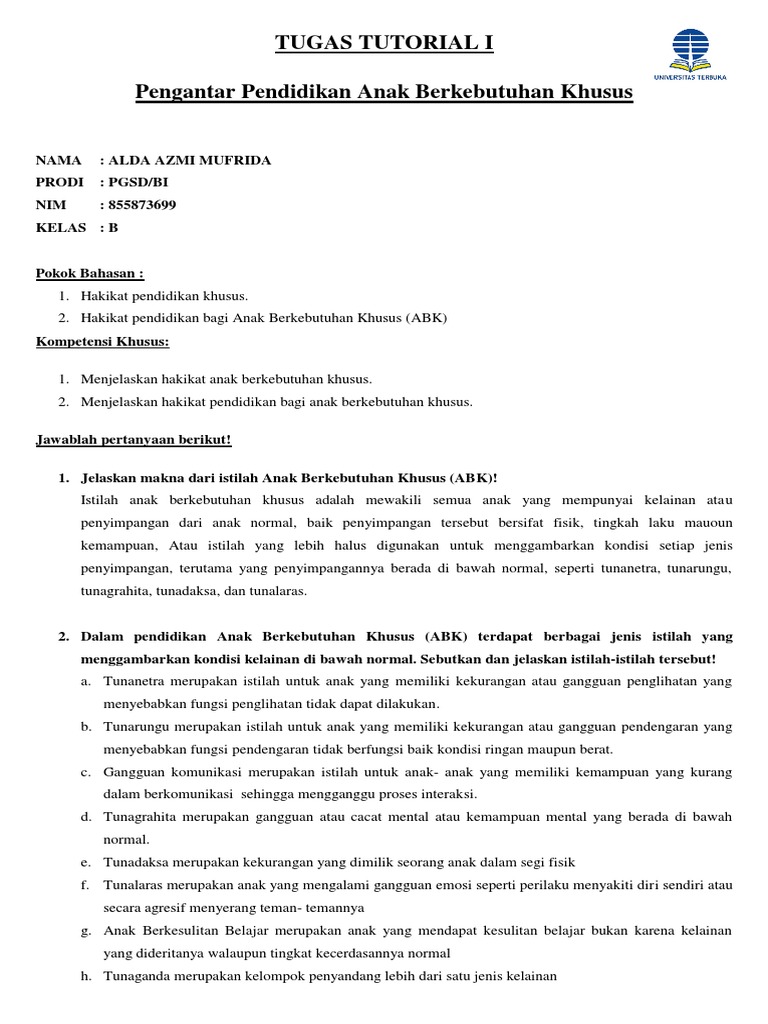 TUGAS TUTORIAL I

UNIVERSITAS TERBUKA

Pengantar Pendidikan Anak Berkebutuhan Khusus

NAMA : ALDA AZMI MUFRIDA
PRODI : PGSD/BI
NIM : 855873699
KELAS : B

Pokok Bahasan :

1. Hakikat pendidikan khusus.
2. Hakikat pendidikan bagi Anak Berkebutuhan Khusus (ABK)

Kompetensi Khusus:

1. Menjelaskan hakikat anak berkebutuhan khusus.
2. Menjelaskan hakikat pendidikan bagi anak berkebutuhan khusus.

Jawablah pertanyaan berikut!

1. Jelaskan makna dari istilah Anak Berkebutuhan Khusus (ABK)!
Istilah anak berkebutuhan khusus adalah mewakili semua anak yang mempunyai kelainan atau penyimpangan dari anak normal, baik penyimpangan tersebut bersifat fisik, tingkah laku mauoun kemampuan, Atau istilah yang lebih halus digunakan untuk menggambarkan kondisi setiap jenis penyimpangan, terutama yang penyimpangannya berada di bawah normal, seperti tunanetra, tunarungu, tunagrahita, tunadaksa, dan tunalaras.

2. Dalam pendidikan Anak Berkebutuhan Khusus (ABK) terdapat berbagai jenis istilah yang menggambarkan kondisi kelainan di bawah normal. Sebutkan dan jelaskan istilah-istilah tersebut!
a. Tunanetra merupakan istilah untuk anak yang memiliki kekurangan atau gangguan penglihatan yang menyebabkan fungsi penglihatan tidak dapat dilakukan.
b. Tunarungu merupakan istilah untuk anak yang memiliki kekurangan atau gangguan pendengaran yang menyebabkan fungsi pendengaran tidak berfungsi baik kondisi ringan maupun berat.
c. Gangguan komunikasi merupakan istilah untuk anak- anak yang memiliki kemampuan yang kurang dalam berkomunikasi sehingga mengganggu proses interaksi.
d. Tunagrahita merupakan gangguan atau cacat mental atau kemampuan mental yang berada di bawah normal.
e. Tunadaksa merupakan kekurangan yang dimilik seorang anak dalam segi fisik
f. Tunalaras merupakan anak yang mengalami gangguan emosi seperti perilaku menyakiti diri sendiri atau secara agresif menyerang teman- temannya
g. Anak Berkesulitan Belajar merupakan anak yang mendapat kesulitan belajar bukan karena kelainan yang dideritanya walaupun tingkat kecerdasannya normal
h. Tunaganda merupakan kelompok penyandang lebih dari satu jenis kelainan